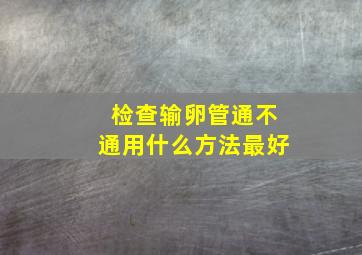 检查输卵管通不通用什么方法最好